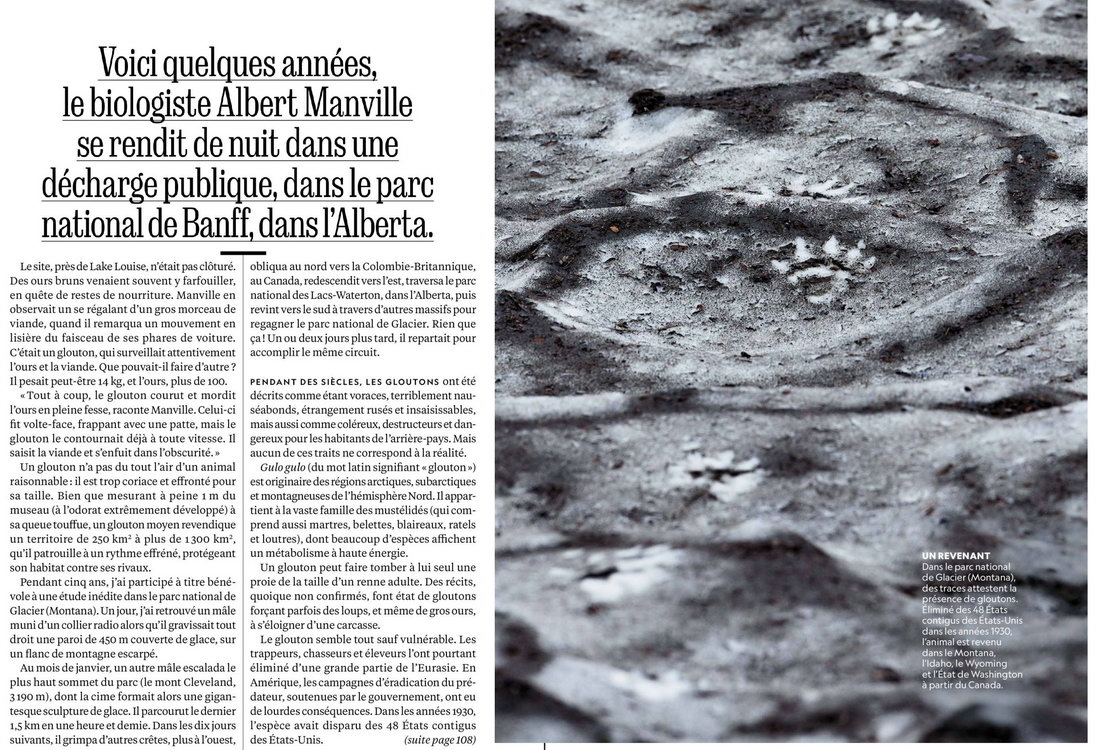 Voici quelques années, le biologiste Albert Manville se rendit de nuit dans une décharge publique, dans le parc national de Banff, dans l'Alberta.

Le site, près de Lake Louise, n'était pas clôturé. Des ours bruns venaient souvent y farfouiller, en quête de restes de nourriture. Manville en observait un se régalant d'un gros morceau de viande, quand il remarqua un mouvement en lisière du faisceau de ses phares de voiture. C'était un glouton, qui surveillait attentivement l'ours et la viande. Que pouvait-il faire d'autre ? Il pesait peut-être 14 kg, et l'ours, plus de 100.

« Tout à coup, le glouton courut et mordit l'ours en pleine fesse, raconte Manville. Celui-ci fit volte-face, frappant avec une patte, mais le glouton le contournait déjà à toute vitesse. Il saisit la viande et s'enfuit dans l'obscurité. »

Un glouton n'a pas du tout l'air d'un animal raisonnable : il est trop coriace et effronté pour sa taille. Bien que mesurant à peine 1 m du museau (à l'odorat extrêmement développé) à sa queue touffue, un glouton moyen revendique un territoire de 250 km² à plus de 1 300 km², qu'il patrouille à un rythme effréné, protégeant son habitat contre ses rivaux.

Pendant cinq ans, j'ai participé à titre bénévole à une étude inédite dans le parc national de Glacier (Montana). Un jour, j'ai retrouvé un mâle muni d'un collier radio alors qu'il gravissait tout droit une paroi de 450 m couverte de glace, sur un flanc de montagne escarpé.

Au mois de janvier, un autre mâle escalada le plus haut sommet du parc (le mont Cleveland, 3 190 m), dont la cime formait alors une gigantesque sculpture de glace. Il parcourut le dernier 1,5 km en une heure et demie. Dans les dix jours suivants, il grimpa d'autres crêtes, plus à l'ouest, obliqua au nord vers la Colombie-Britannique, au Canada, redescendit vers l'est, traversa le parc national des Lacs-Waterton, dans l'Alberta, puis revint vers le sud à travers d'autres massifs pour regagner le parc national de Glacier. Rien que ça ! Un ou deux jours plus tard, il repartait pour accomplir le même circuit.

PENDANT DES SIÈCLES, LES GLOUTONS ont été décrits comme étant voraces, terriblement nauséabonds, étrangement rusés et insaisissables, mais aussi comme coléreux, destructeurs et dangereux pour les habitants de l'arrière-pays. Mais aucun de ces traits ne correspond à la réalité.

Gulo gulo (du mot latin signifiant « glouton ») est originaire des régions arctiques, subarctiques et montagneuses de l'hémisphère Nord. Il appartient à la vaste famille des mustélidés (qui comprend aussi martres, belettes, blaireaux, ratels et loutres), dont beaucoup d'espèces affichent un métabolisme à haute énergie.

Un glouton peut faire tomber à lui seul une proie de la taille d'un renne adulte. Des récits, quoique non confirmés, font état de gloutons forçant parfois des loups, et même de gros ours, à s'éloigner d'une carcasse.

Le glouton semble tout sauf vulnérable. Les trappeurs, chasseurs et éleveurs l'ont pourtant éliminé d'une grande partie de l'Eurasie. En Amérique, les campagnes d'éradication du prédateur, soutenues par le gouvernement, ont eu de lourdes conséquences. Dans les années 1930, l'espèce avait disparu des 48 États contigus des États-Unis.

(suite page 108)

UN REVENANT
Dans le parc national de Glacier (Montana), des traces attestent la présence de gloutons. Éliminé des 48 États contigus des États-Unis dans les années 1930, l'animal est revenu dans le Montana, l'Idaho, le Wyoming et l'État de Washington à partir du Canada.